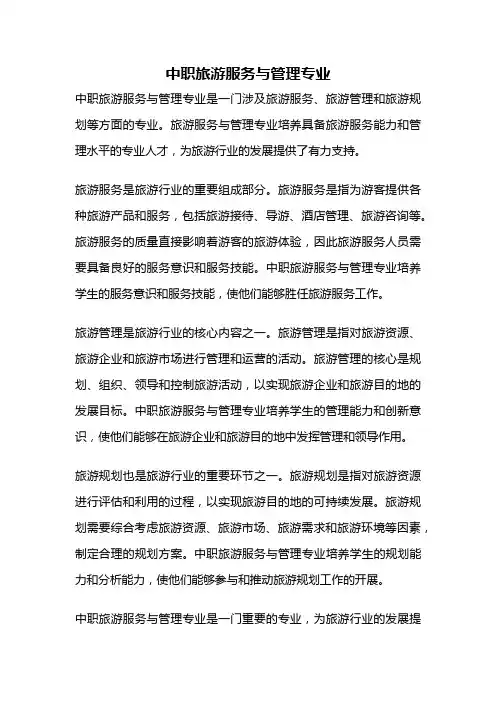 中职旅游服务与管理专业

中职旅游服务与管理专业是一门涉及旅游服务、旅游管理和旅游规划等方面的专业。旅游服务与管理专业培养具备旅游服务能力和管理水平的专业人才，为旅游行业的发展提供了有力支持。

旅游服务是旅游行业的重要组成部分。旅游服务是指为游客提供各种旅游产品和服务，包括旅游接待、导游、酒店管理、旅游咨询等。旅游服务的质量直接影响着游客的旅游体验，因此旅游服务人员需要具备良好的服务意识和服务技能。中职旅游服务与管理专业培养学生的服务意识和服务技能，使他们能够胜任旅游服务工作。

旅游管理是旅游行业的核心内容之一。旅游管理是指对旅游资源、旅游企业和旅游市场进行管理和运营的活动。旅游管理的核心是规划、组织、领导和控制旅游活动，以实现旅游企业和旅游目的地的发展目标。中职旅游服务与管理专业培养学生的管理能力和创新意识，使他们能够在旅游企业和旅游目的地中发挥管理和领导作用。

旅游规划也是旅游行业的重要环节之一。旅游规划是指对旅游资源进行评估和利用的过程，以实现旅游目的地的可持续发展。旅游规划需要综合考虑旅游资源、旅游市场、旅游需求和旅游环境等因素，制定合理的规划方案。中职旅游服务与管理专业培养学生的规划能力和分析能力，使他们能够参与和推动旅游规划工作的开展。

中职旅游服务与管理专业是一门重要的专业，为旅游行业的发展提